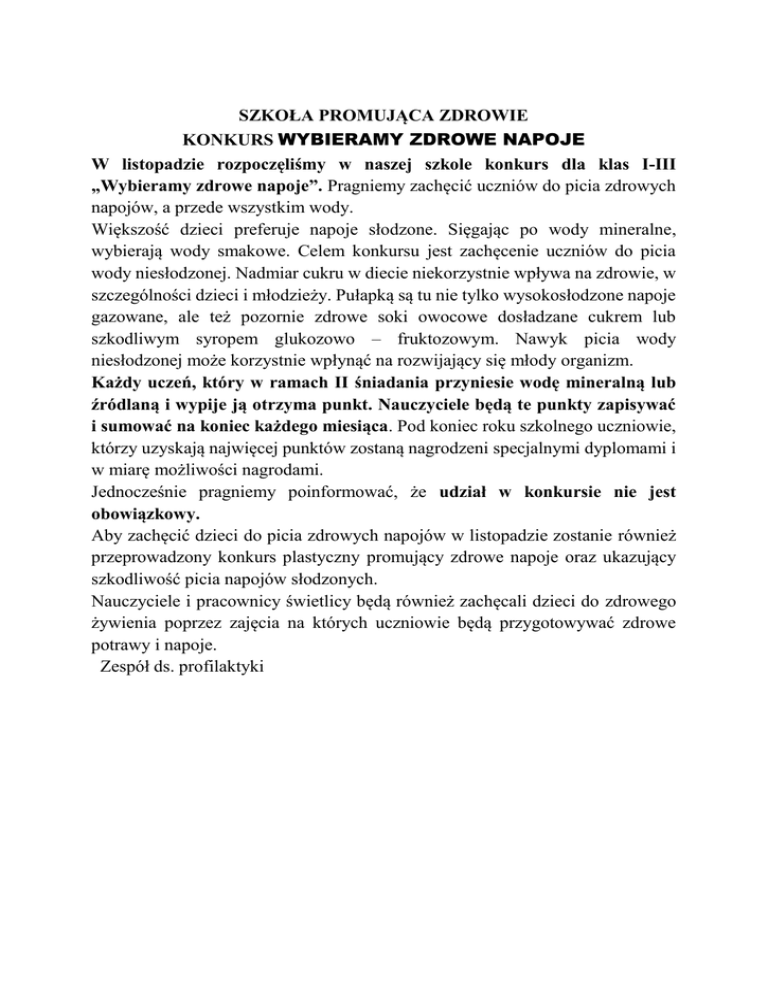 SZKOŁA PROMUJĄCA ZDROWIE
KONKURS WYBIERAMY ZDROWE NAPOJE

W listopadzie rozpoczęliśmy w naszej szkole konkurs dla klas I-III „Wybieramy zdrowe napoje”. Pragniemy zachęcić uczniów do picia zdrowych napojów, a przede wszystkim wody.
Większość dzieci preferuje napoje słodzone. Sięgając po wody mineralne, wybierają wody smakowe. Celem konkursu jest zachęcenie uczniów do picia wody niesłodzonej. Nadmiar cukru w diecie niekorzystnie wpływa na zdrowie, w szczególności dzieci i młodzieży. Pułapką są tu nie tylko wysokosłodzone napoje gazowane, ale też pozornie zdrowe soki owocowe dosładzane cukrem lub szkodliwym syropem glukozowo – fruktozowym. Nawyk picia wody niesłodzonej może korzystnie wpłynąć na rozwijający się młody organizm.
Każdy uczeń, który w ramach II śniadania przyniesie wodę mineralną lub źródlaną i wypije ją otrzyma punkt. Nauczyciele będą te punkty zapisywać i sumować na koniec każdego miesiąca. Pod koniec roku szkolnego uczniowie, którzy uzyskają najwięcej punktów zostaną nagrodzeni specjalnymi dyplomami i w miarę możliwości nagrodami.
Jednocześnie pragniemy poinformować, że udział w konkursie nie jest obowiązkowy.
Aby zachęcić dzieci do picia zdrowych napojów w listopadzie zostanie również przeprowadzony konkurs plastyczny promujący zdrowe napoje oraz ukazujący szkodliwość picia napojów słodzonych.
Nauczyciele i pracownicy świetlicy będą również zachęcali dzieci do zdrowego żywienia poprzez zajęcia na których uczniowie będą przygotowywać zdrowe potrawy i napoje.
Zespół ds. profilaktyki